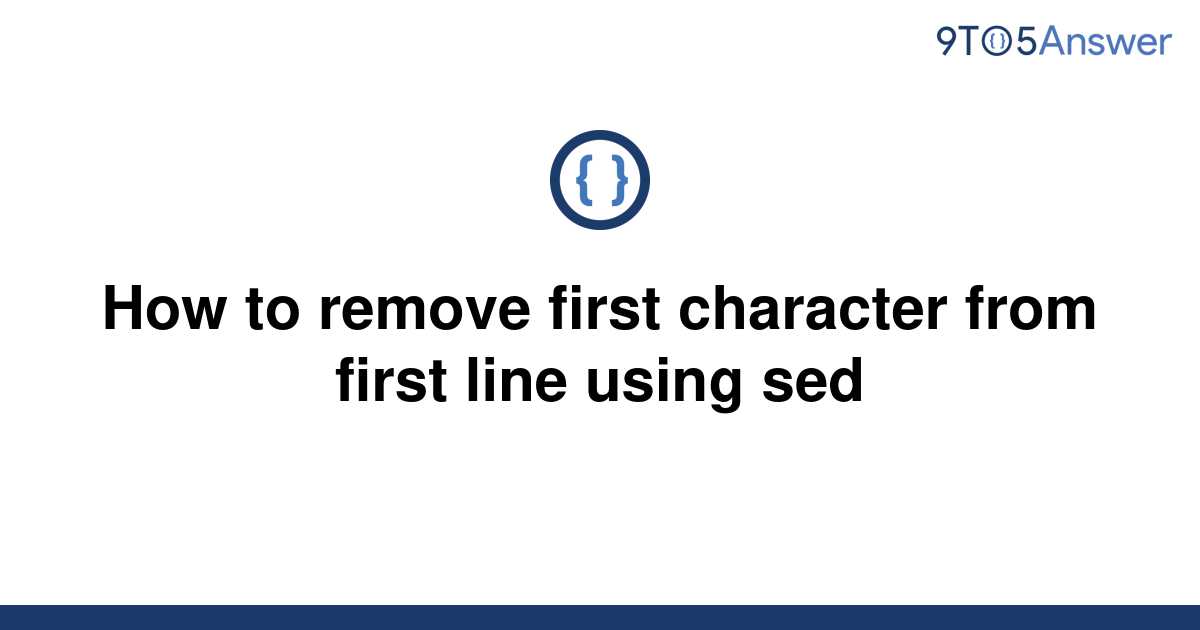 9TO5Answer

{ }

How to remove first character from first line using sed